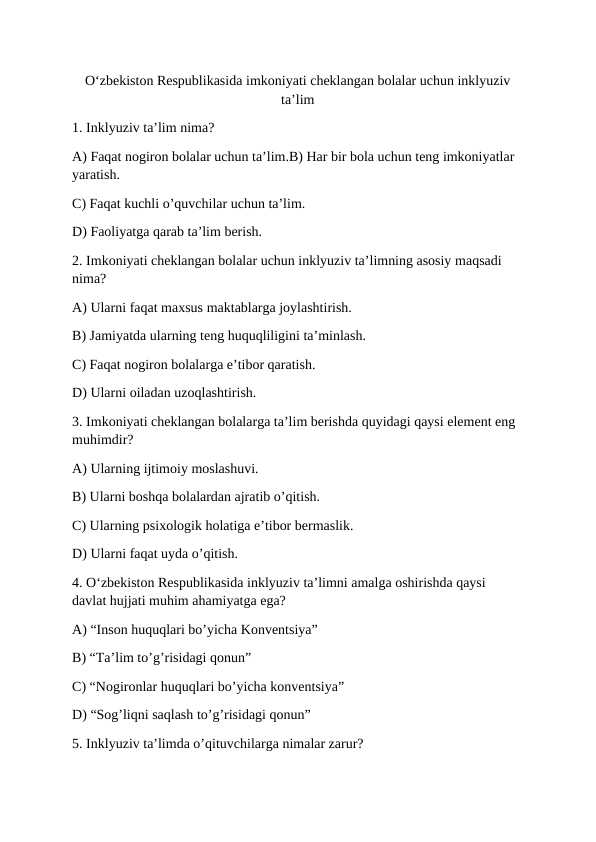 O‘zbekiston Respublikasida imkoniyati cheklangan bolalar uchun inklyuziv ta’lim

1. Inklyuziv ta’lim nima?

A) Faqat nogiron bolalar uchun ta’lim.B) Har bir bola uchun teng imkoniyatlar yaratish.

C) Faqat kuchli o’quvchilar uchun ta’lim.

D) Faoliyatga qarab ta’lim berish.

2. Imkoniyati cheklangan bolalar uchun inklyuziv ta’limning asosiy maqsadi nima?

A) Ularni faqat maxsus maktablarga joylashtirish.

B) Jamiyatda ularning teng huquqliligini ta’minlash.

C) Faqat nogiron bolalarga e’tibor qaratish.

D) Ularni oiladan uzoqlashtirish.

3. Imkoniyati cheklangan bolalarga ta’lim berishda quyidagi qaysi element eng muhimdir?

A) Ularning ijtimoiy moslashuvi.

B) Ularni boshqa bolalardan ajratib o’qitish.

C) Ularning psixologik holatiga e’tibor bermaslik.

D) Ularni faqat uyda o’qitish.

4. O‘zbekiston Respublikasida inklyuziv ta’limni amalga oshirishda qaysi davlat hujjati muhim ahamiyatga ega?

A) “Inson huquqlari bo’yicha Konventsiya”

B) “Ta’lim to’g’risidagi qonun”

C) “Nogironlar huquqlari bo’yicha konventsiya”

D) “Sog’liqni saqlash to’g’risidagi qonun”

5. Inklyuziv ta’limda o’qituvchilarga nimalar zarur?